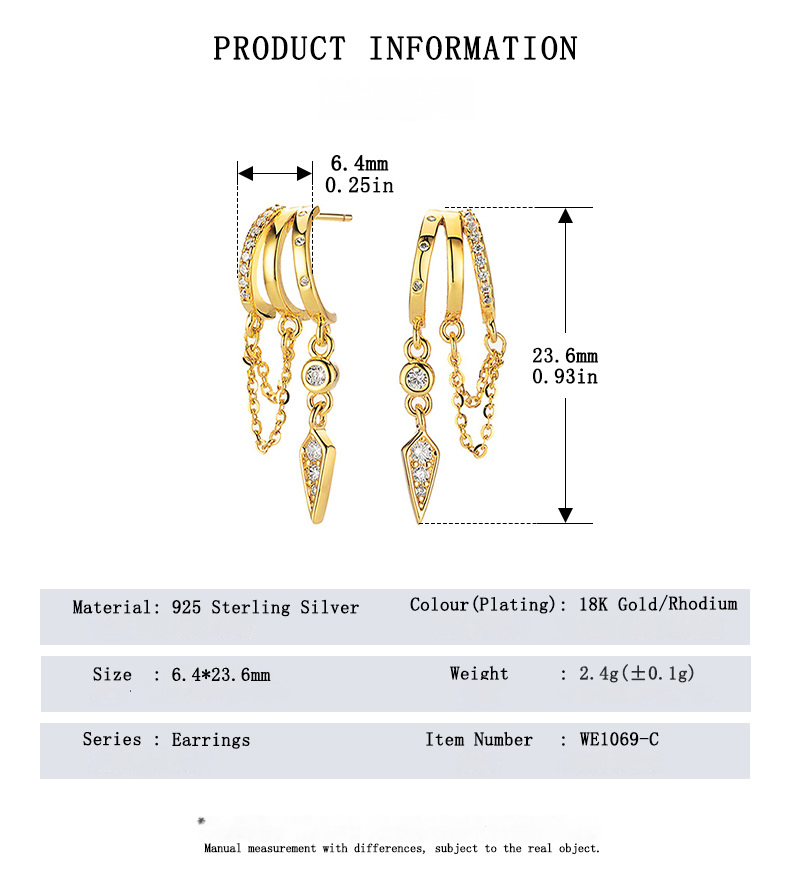 PRODUCT INFORMATION

6.4mm
0.25in

23.6mm
0.93in

Material: 925 Sterling Silver

Colour(Plating): 18K Gold/Rhodium

Size : 6.4*23.6mm

Weight : 2.4g(±0.1g)

Series : Earrings

Item Number : WE1069-C

Manual measurement with differences, subject to the real object.